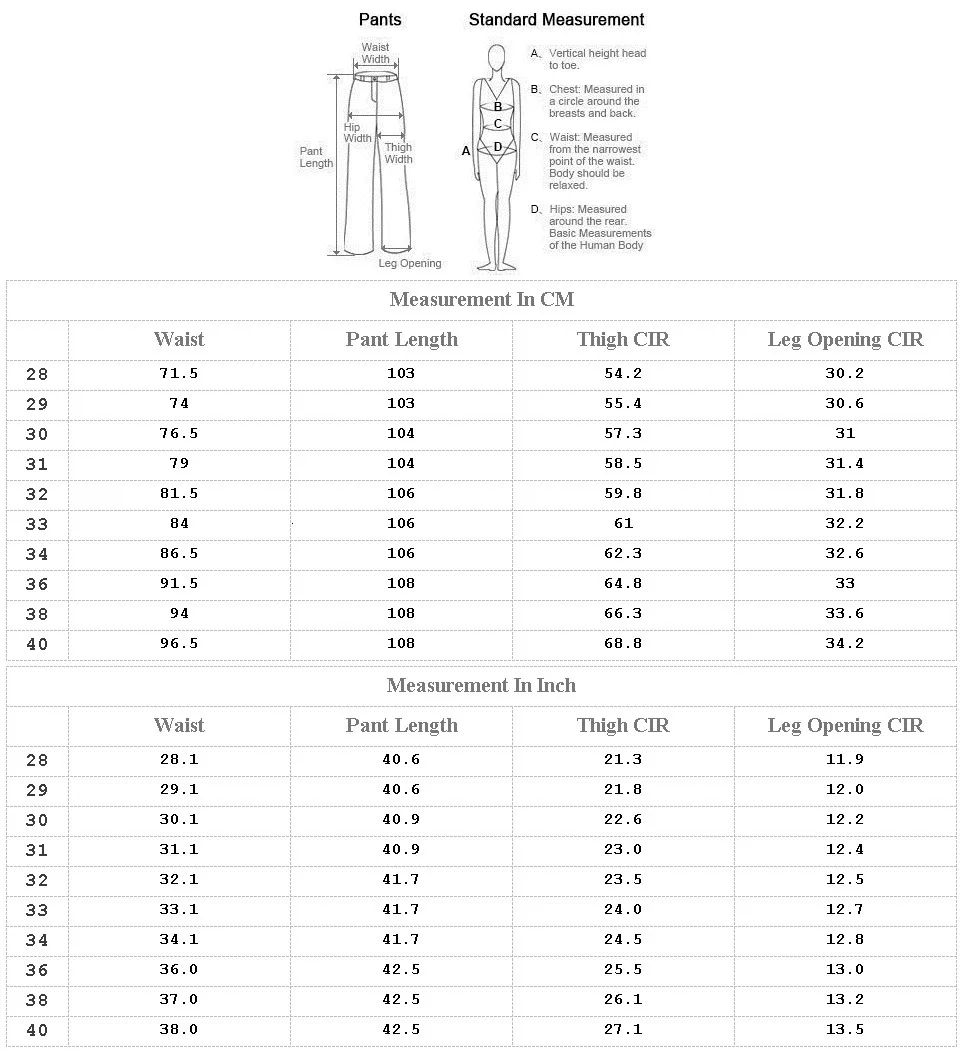 Pants

Waist Width

Hip Width

Thigh Width

Pant Length

Leg Opening

Standard Measurement

A

B

C

D

A、Vertical height head to toe.

B、Chest: Measured in a circle around the breasts and back.

C、Waist: Measured from the narrowest point of the waist. Body should be relaxed.

D、Hips: Measured around the rear. Basic Measurements of the Human Body

Measurement In CM

| | Waist | Pant Length | Thigh CIR | Leg Opening CIR |
|---|---|---|---|---|
| 28 | 71.5 | 103 | 54.2 | 30.2 |
| 29 | 74 | 103 | 55.4 | 30.6 |
| 30 | 76.5 | 104 | 57.3 | 31 |
| 31 | 79 | 104 | 58.5 | 31.4 |
| 32 | 81.5 | 106 | 59.8 | 31.8 |
| 33 | 84 | 106 | 61 | 32.2 |
| 34 | 86.5 | 106 | 62.3 | 32.6 |
| 36 | 91.5 | 108 | 64.8 | 33 |
| 38 | 94 | 108 | 66.3 | 33.6 |
| 40 | 96.5 | 108 | 68.8 | 34.2 |

Measurement In Inch

| | Waist | Pant Length | Thigh CIR | Leg Opening CIR |
|---|---|---|---|---|
| 28 | 28.1 | 40.6 | 21.3 | 11.9 |
| 29 | 29.1 | 40.6 | 21.8 | 12.0 |
| 30 | 30.1 | 40.9 | 22.6 | 12.2 |
| 31 | 31.1 | 40.9 | 23.0 | 12.4 |
| 32 | 32.1 | 41.7 | 23.5 | 12.5 |
| 33 | 33.1 | 41.7 | 24.0 | 12.7 |
| 34 | 34.1 | 41.7 | 24.5 | 12.8 |
| 36 | 36.0 | 42.5 | 25.5 | 13.0 |
| 38 | 37.0 | 42.5 | 26.1 | 13.2 |
| 40 | 38.0 | 42.5 | 27.1 | 13.5 |